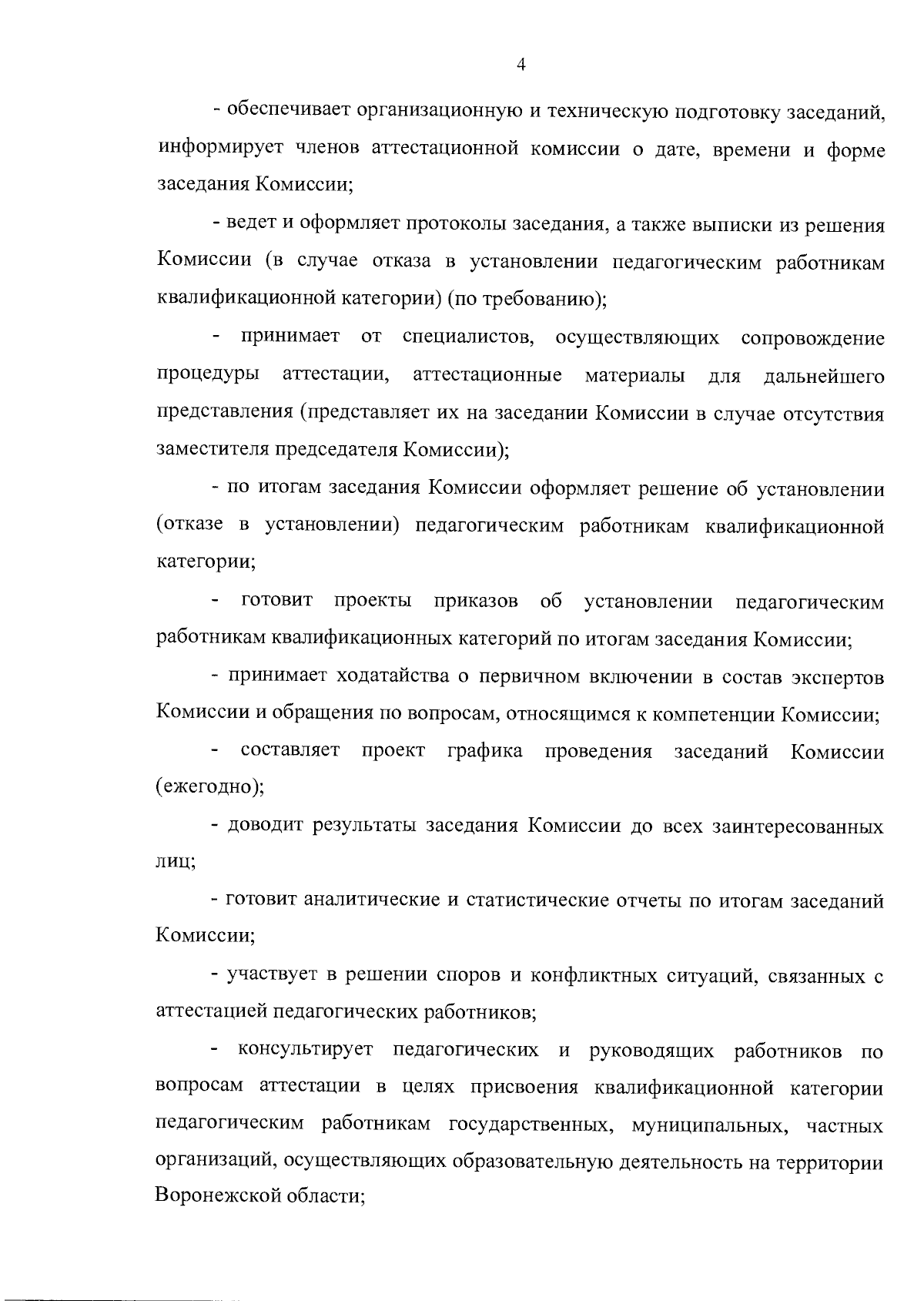 4

- обеспечивает организационную и техническую подготовку заседаний, информирует членов аттестационной комиссии о дате, времени и форме заседания Комиссии;

- ведет и оформляет протоколы заседания, а также выписки из решения Комиссии (в случае отказа в установлении педагогическим работникам квалификационной категории) (по требованию);

- принимает от специалистов, осуществляющих сопровождение процедуры аттестации, аттестационные материалы для дальнейшего представления (представляет их на заседании Комиссии в случае отсутствия заместителя председателя Комиссии);

- по итогам заседания Комиссии оформляет решение об установлении (отказе в установлении) педагогическим работникам квалификационной категории;

- готовит проекты приказов об установлении педагогическим работникам квалификационных категорий по итогам заседания Комиссии;

- принимает ходатайства о первичном включении в состав экспертов Комиссии и обращения по вопросам, относящимся к компетенции Комиссии;

- составляет проект графика проведения заседаний Комиссии (ежегодно);

- доводит результаты заседания Комиссии до всех заинтересованных лиц;

- готовит аналитические и статистические отчеты по итогам заседаний Комиссии;

- участвует в решении споров и конфликтных ситуаций, связанных с аттестацией педагогических работников;

- консультирует педагогических и руководящих работников по вопросам аттестации в целях присвоения квалификационной категории педагогическим работникам государственных, муниципальных, частных организаций, осуществляющих образовательную деятельность на территории Воронежской области;